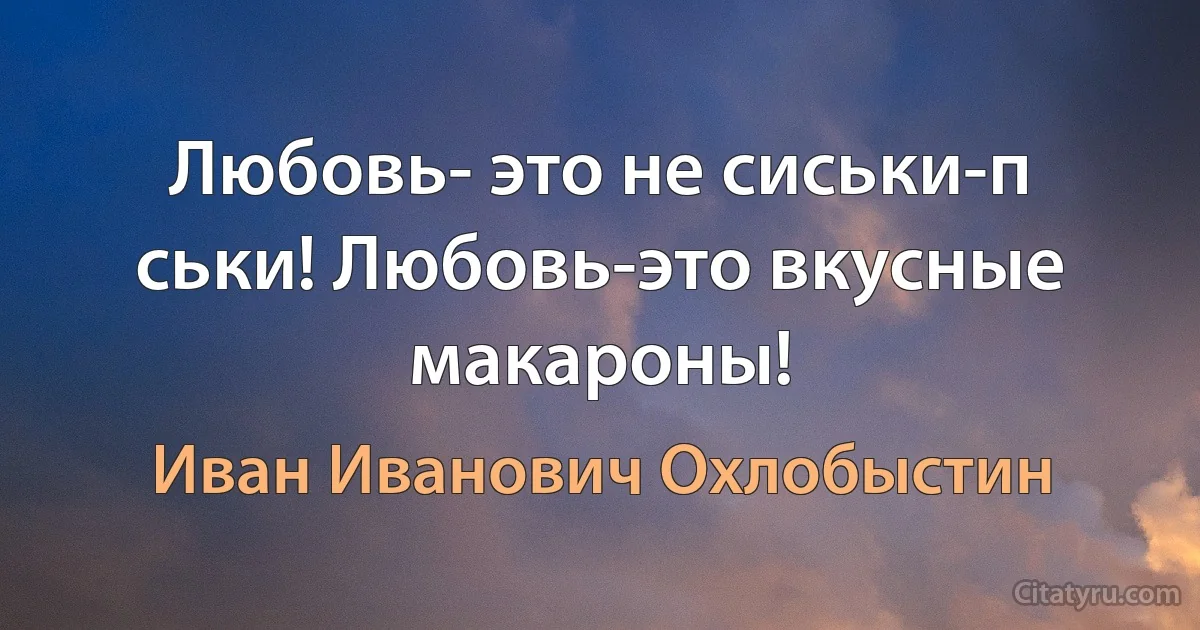 Любовь- это не сиськи-п ськи! Любовь-это вкусные макароны!

Иван Иванович Охлобыстин

Citatyru.com